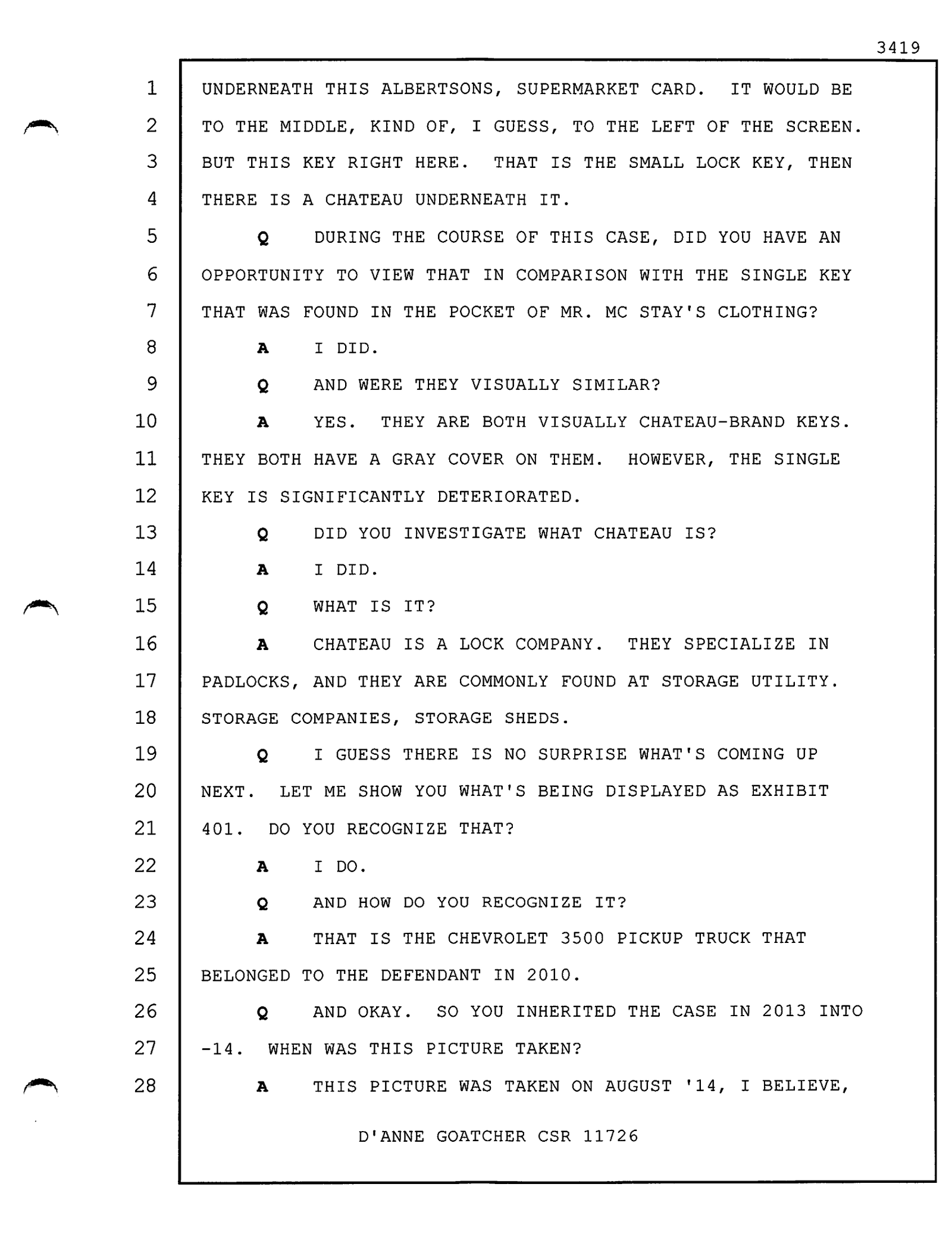 3419

1 UNDERNEATH THIS ALBERTSONS, SUPERMARKET CARD. IT WOULD BE
2 TO THE MIDDLE, KIND OF, I GUESS, TO THE LEFT OF THE SCREEN.
3 BUT THIS KEY RIGHT HERE. THAT IS THE SMALL LOCK KEY, THEN
4 THERE IS A CHATEAU UNDERNEATH IT.
5 Q DURING THE COURSE OF THIS CASE, DID YOU HAVE AN
6 OPPORTUNITY TO VIEW THAT IN COMPARISON WITH THE SINGLE KEY
7 THAT WAS FOUND IN THE POCKET OF MR. MC STAY'S CLOTHING?
8 A I DID.
9 Q AND WERE THEY VISUALLY SIMILAR?
10 A YES. THEY ARE BOTH VISUALLY CHATEAU-BRAND KEYS.
11 THEY BOTH HAVE A GRAY COVER ON THEM. HOWEVER, THE SINGLE
12 KEY IS SIGNIFICANTLY DETERIORATED.
13 Q DID YOU INVESTIGATE WHAT CHATEAU IS?
14 A I DID.
15 Q WHAT IS IT?
16 A CHATEAU IS A LOCK COMPANY. THEY SPECIALIZE IN
17 PADLOCKS, AND THEY ARE COMMONLY FOUND AT STORAGE UTILITY.
18 STORAGE COMPANIES, STORAGE SHEDS.
19 Q I GUESS THERE IS NO SURPRISE WHAT'S COMING UP
20 NEXT. LET ME SHOW YOU WHAT'S BEING DISPLAYED AS EXHIBIT
21 401. DO YOU RECOGNIZE THAT?
22 A I DO.
23 Q AND HOW DO YOU RECOGNIZE IT?
24 A THAT IS THE CHEVROLET 3500 PICKUP TRUCK THAT
25 BELONGED TO THE DEFENDANT IN 2010.
26 Q AND OKAY. SO YOU INHERITED THE CASE IN 2013 INTO
27 -14. WHEN WAS THIS PICTURE TAKEN?
28 A THIS PICTURE WAS TAKEN ON AUGUST '14, I BELIEVE,

D'ANNE GOATCHER CSR 11726